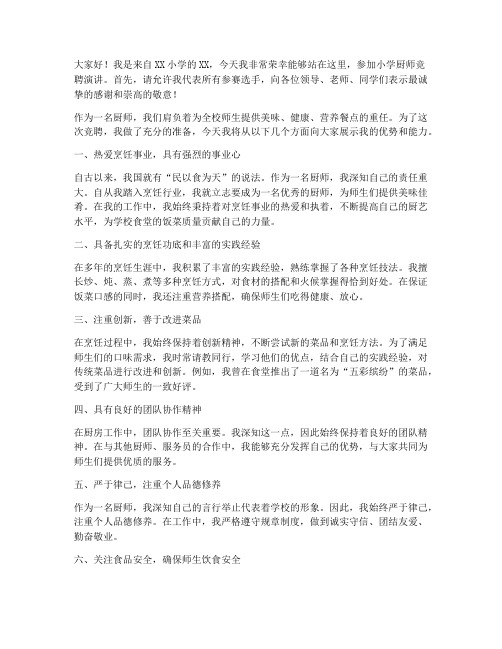 大家好！我是来自XX小学的XX，今天我非常荣幸能够站在这里，参加小学厨师竞聘演讲。首先，请允许我代表所有参赛选手，向各位领导、老师、同学们表示最诚挚的感谢和崇高的敬意！

作为一名厨师，我们肩负着为全校师生提供美味、健康、营养餐点的重任。为了这次竞聘，我做了充分的准备，今天我将从以下几个方面向大家展示我的优势和能力。

一、热爱烹饪事业，具有强烈的事业心

自古以来，我国就有“民以食为天”的说法。作为一名厨师，我深知自己的责任重大。自从我踏入烹饪行业，我就立志要成为一名优秀的厨师，为师生们提供美味佳肴。在我的工作中，我始终秉持着对烹饪事业的热爱和执着，不断提高自己的厨艺水平，为学校食堂的饭菜质量贡献自己的力量。

二、具备扎实的烹饪功底和丰富的实践经验

在多年的烹饪生涯中，我积累了丰富的实践经验，熟练掌握了各种烹饪技法。我擅长炒、炖、蒸、煮等多种烹饪方式，对食材的搭配和火候掌握得恰到好处。在保证饭菜口感的同时，我还注重营养搭配，确保师生们吃得健康、放心。

三、注重创新，善于改进菜品

在烹饪过程中，我始终保持着创新精神，不断尝试新的菜品和烹饪方法。为了满足师生们的口味需求，我时常请教同行，学习他们的优点，结合自己的实践经验，对传统菜品进行改进和创新。例如，我曾在食堂推出了一道名为“五彩缤纷”的菜品，受到了广大师生的一致好评。

四、具有良好的团队协作精神

在厨房工作中，团队协作至关重要。我深知这一点，因此始终保持着良好的团队精神。在与其他厨师、服务员的合作中，我能够充分发挥自己的优势，与大家共同为师生们提供优质的服务。

五、严于律己，注重个人品德修养

作为一名厨师，我深知自己的言行举止代表着学校的形象。因此，我始终严于律己，注重个人品德修养。在工作中，我严格遵守规章制度，做到诚实守信、团结友爱、勤奋敬业。

六、关注食品安全，确保师生饮食安全